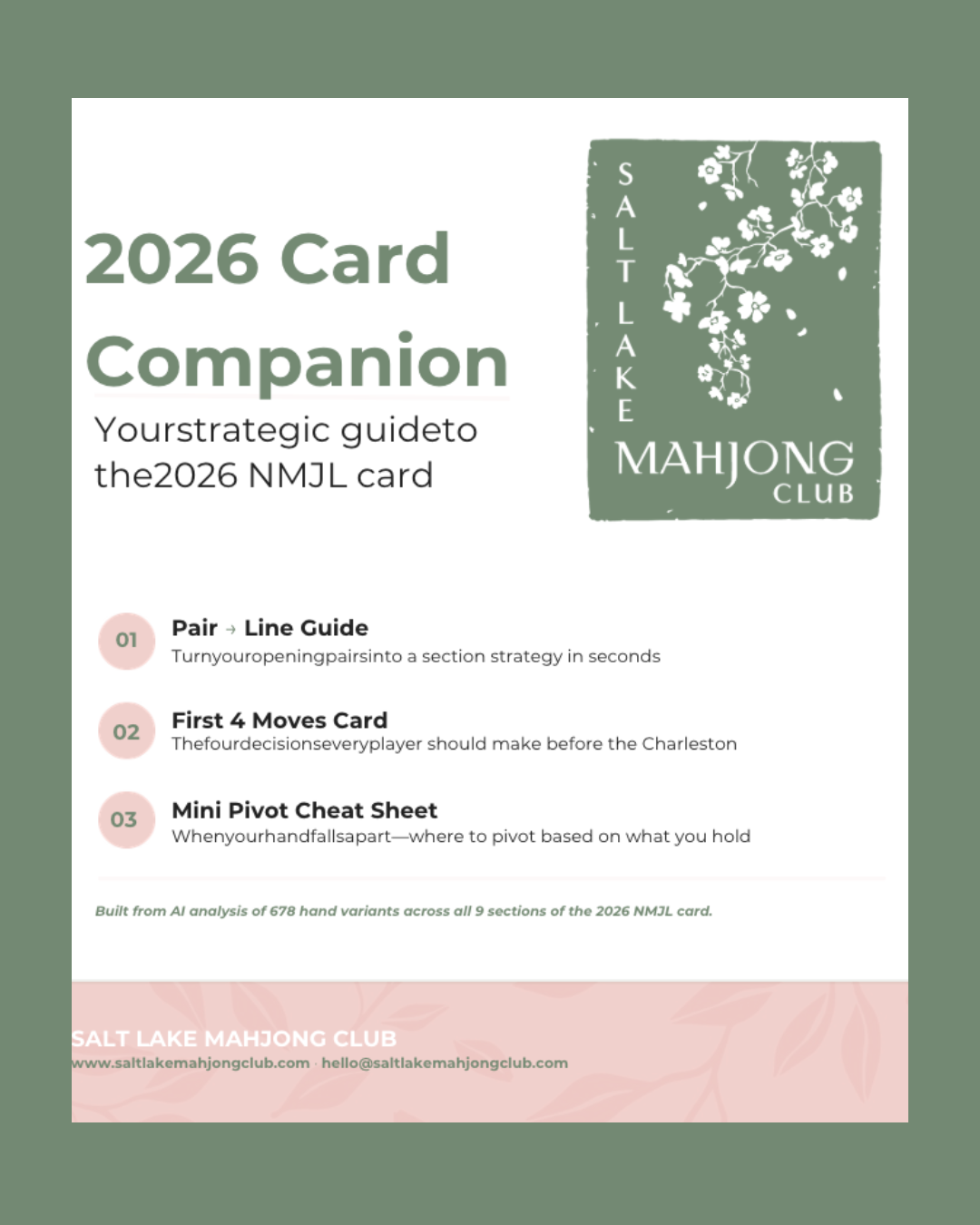 2026 Card Companion

Yourstrategic guideto the2026 NMJL card

SALT LAKE MAHJONG CLUB

01 Pair → Line Guide
Turnyouropeningpairsinto a section strategy in seconds

02 First 4 Moves Card
Thefourdecisionseveryplayer should make before the Charleston

03 Mini Pivot Cheat Sheet
Whenyourhandfallsapart—where to pivot based on what you hold

Built from AI analysis of 678 hand variants across all 9 sections of the 2026 NMJL card.

SALT LAKE MAHJONG CLUB
www.saltlakemahjongclub.com · hello@saltlakemahjongclub.com